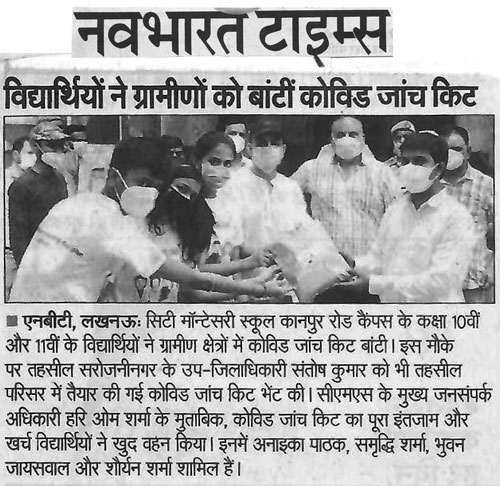 नवभारत टाइम्स

विद्यार्थियों ने ग्रामीणों को बांटीं कोविड जांच किट

■ एनबीटी, लखनऊः सिटी मॉन्टेसरी स्कूल कानपुर रोड कैंपस के कक्षा 10वीं और 11वीं के विद्यार्थियों ने ग्रामीण क्षेत्रों में कोविड जांच किट बांटी। इस मौके पर तहसील सरोजनीनगर के उप-जिलाधिकारी संतोष कुमार को भी तहसील परिसर में तैयार की गई कोविड जांच किट भेंट की। सीएमएस के मुख्य जनसंपर्क अधिकारी हरि ओम शर्मा के मुताबिक, कोविड जांच किट का पूरा इंतजाम और खर्च विद्यार्थियों ने खुद वहन किया। इनमें अनाइका पाठक, समृद्धि शर्मा, भुवन जायसवाल और शौर्यन शर्मा शामिल हैं।